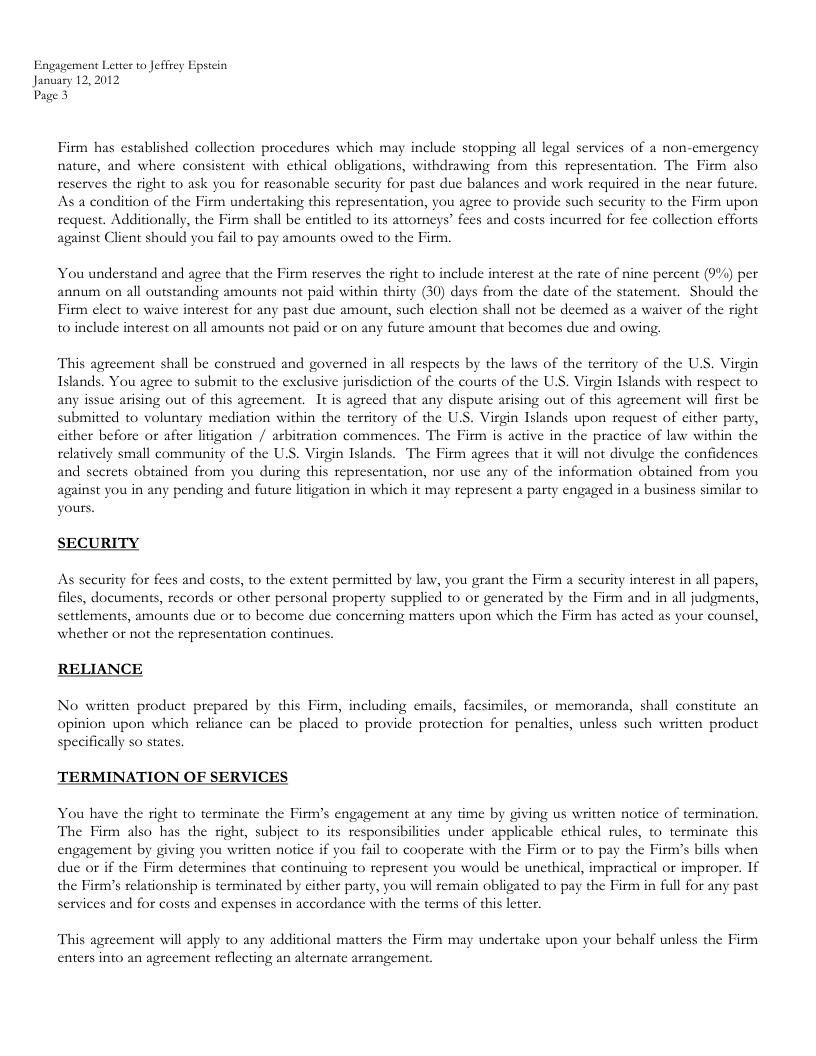 Engagement Letter to Jeffrey Epstein
January 12, 2012
Page 3

Firm has established collection procedures which may include stopping all legal services of a non-emergency nature, and where consistent with ethical obligations, withdrawing from this representation. The Firm also reserves the right to ask you for reasonable security for past due balances and work required in the near future. As a condition of the Firm undertaking this representation, you agree to provide such security to the Firm upon request. Additionally, the Firm shall be entitled to its attorneys' fees and costs incurred for fee collection efforts against Client should you fail to pay amounts owed to the Firm.

You understand and agree that the Firm reserves the right to include interest at the rate of nine percent (9%) per annum on all outstanding amounts not paid within thirty (30) days from the date of the statement. Should the Firm elect to waive interest for any past due amount, such election shall not be deemed as a waiver of the right to include interest on all amounts not paid or on any future amount that becomes due and owing.

This agreement shall be construed and governed in all respects by the laws of the territory of the U.S. Virgin Islands. You agree to submit to the exclusive jurisdiction of the courts of the U.S. Virgin Islands with respect to any issue arising out of this agreement. It is agreed that any dispute arising out of this agreement will first be submitted to voluntary mediation within the territory of the U.S. Virgin Islands upon request of either party, either before or after litigation / arbitration commences. The Firm is active in the practice of law within the relatively small community of the U.S. Virgin Islands. The Firm agrees that it will not divulge the confidences and secrets obtained from you during this representation, nor use any of the information obtained from you against you in any pending and future litigation in which it may represent a party engaged in a business similar to yours.

SECURITY

As security for fees and costs, to the extent permitted by law, you grant the Firm a security interest in all papers, files, documents, records or other personal property supplied to or generated by the Firm and in all judgments, settlements, amounts due or to become due concerning matters upon which the Firm has acted as your counsel, whether or not the representation continues.

RELIANCE

No written product prepared by this Firm, including emails, facsimiles, or memoranda, shall constitute an opinion upon which reliance can be placed to provide protection for penalties, unless such written product specifically so states.

TERMINATION OF SERVICES

You have the right to terminate the Firm's engagement at any time by giving us written notice of termination. The Firm also has the right, subject to its responsibilities under applicable ethical rules, to terminate this engagement by giving you written notice if you fail to cooperate with the Firm or to pay the Firm's bills when due or if the Firm determines that continuing to represent you would be unethical, impractical or improper. If the Firm's relationship is terminated by either party, you will remain obligated to pay the Firm in full for any past services and for costs and expenses in accordance with the terms of this letter.

This agreement will apply to any additional matters the Firm may undertake upon your behalf unless the Firm enters into an agreement reflecting an alternate arrangement.